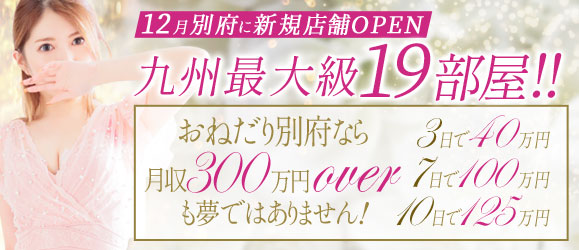 12月別府に新規店舗OPEN

九州最大級19部屋!!

おねだり別府なら
月収300万円over
も夢ではありません!

3日で40万円
7日で100万円
10日で125万円